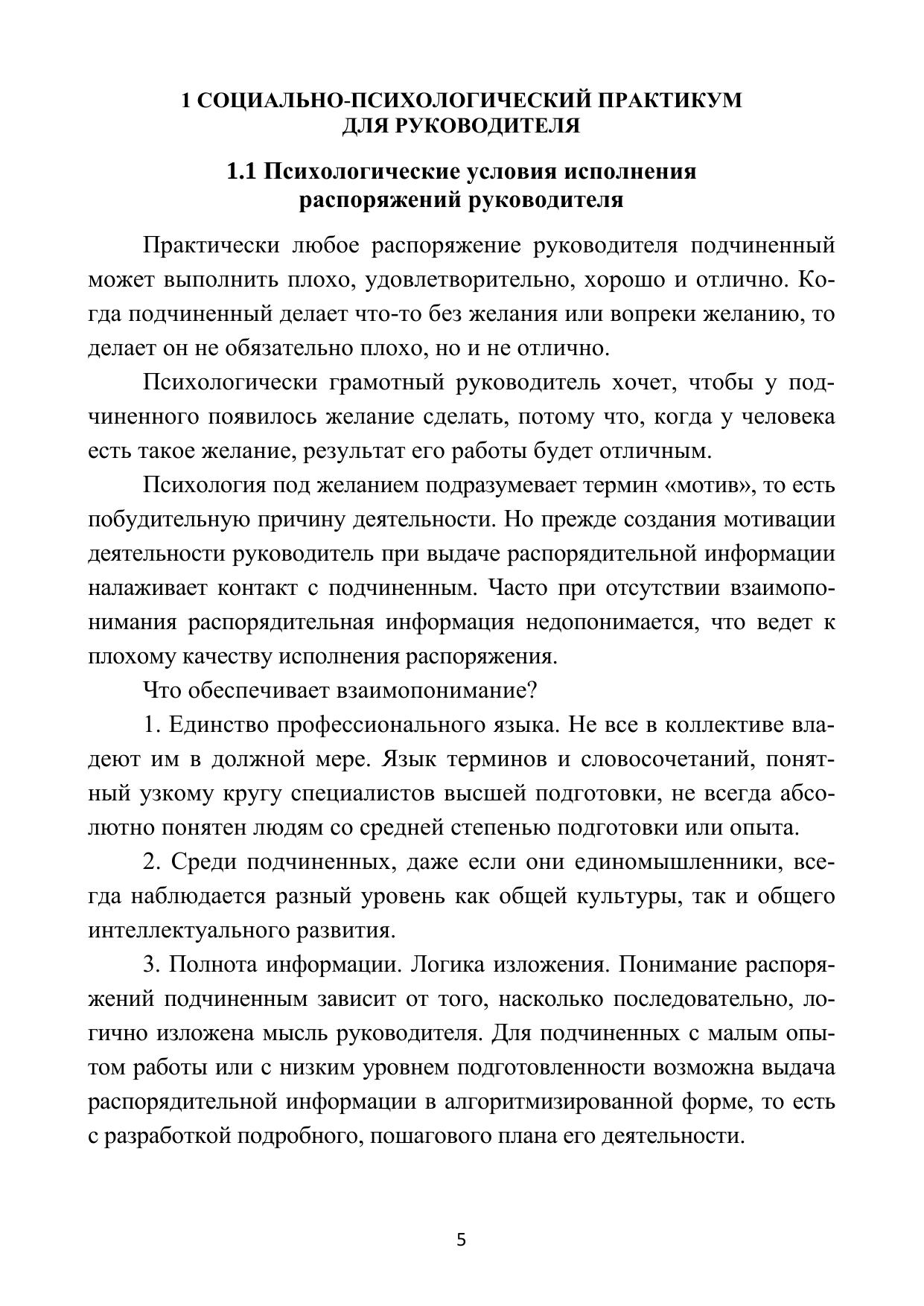 1 СОЦИАЛЬНО-ПСИХОЛОГИЧЕСКИЙ ПРАКТИКУМ ДЛЯ РУКОВОДИТЕЛЯ

1.1 Психологические условия исполнения распоряжений руководителя

Практически любое распоряжение руководителя подчиненный может выполнить плохо, удовлетворительно, хорошо и отлично. Когда подчиненный делает что-то без желания или вопреки желанию, то делает он не обязательно плохо, но и не отлично.

Психологически грамотный руководитель хочет, чтобы у подчиненного появилось желание сделать, потому что, когда у человека есть такое желание, результат его работы будет отличным.

Психология под желанием подразумевает термин «мотив», то есть побудительную причину деятельности. Но прежде создания мотивации деятельности руководитель при выдаче распорядительной информации налаживает контакт с подчиненным. Часто при отсутствии взаимопонимания распорядительная информация недопонимается, что ведет к плохому качеству исполнения распоряжения.

Что обеспечивает взаимопонимание?

1. Единство профессионального языка. Не все в коллективе владеют им в должной мере. Язык терминов и словосочетаний, понятный узкому кругу специалистов высшей подготовки, не всегда абсолютно понятен людям со средней степенью подготовки или опыта.

2. Среди подчиненных, даже если они единомышленники, всегда наблюдается разный уровень как общей культуры, так и общего интеллектуального развития.

3. Полнота информации. Логика изложения. Понимание распоряжений подчиненным зависит от того, насколько последовательно, логично изложена мысль руководителя. Для подчиненных с малым опытом работы или с низким уровнем подготовленности возможна выдача распорядительной информации в алгоритмизированной форме, то есть с разработкой подробного, пошагового плана его деятельности.

5